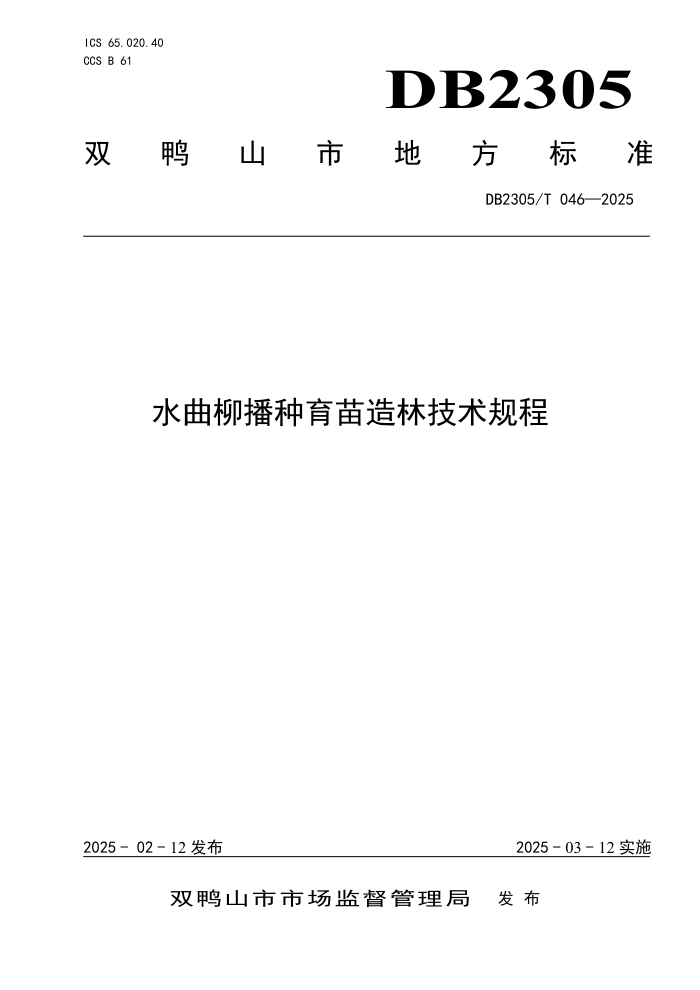 ICS 65.020.40
CCS B 61

DB2305

双鸭山市地方标准

DB2305/T 046—2025

水曲柳播种育苗造林技术规程

2025 - 02 - 12 发布

2025 - 03 - 12 实施

双鸭山市市场监督管理局 发布